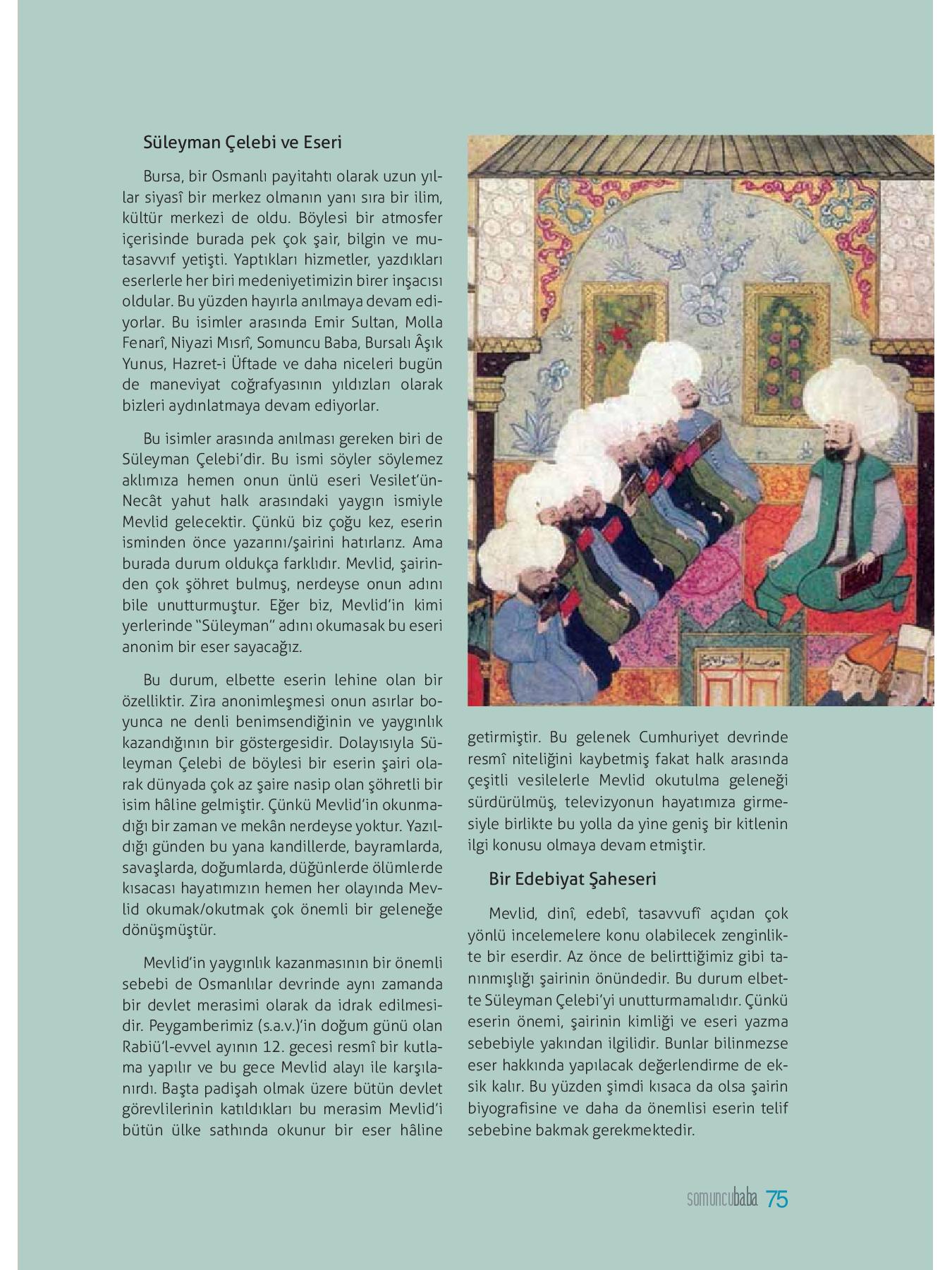 Süleyman Çelebi ve Eseri

Bursa, bir Osmanlı payitahtı olarak uzun yıllar siyasî bir merkez olmanın yanı sıra bir ilim, kültür merkezi de oldu. Böylesi bir atmosfer içerisinde burada pek çok şair, bilgin ve mutasavvıf yetişti. Yaptıkları hizmetler, yazdıkları eserlerle her biri medeniyetimizin birer inşacısı oldular. Bu yüzden hayırla anılmaya devam ediyorlar. Bu isimler arasında Emir Sultan, Molla Fenarî, Niyazi Mısrî, Somuncu Baba, Bursalı Âşık Yunus, Hazret-i Üftade ve daha niceleri bugün de maneviyat coğrafyasının yıldızları olarak bizleri aydınlatmaya devam ediyorlar.

Bu isimler arasında anılması gereken biri de Süleyman Çelebi'dir. Bu ismi söyler söylemez aklımıza hemen onun ünlü eseri Vesilet'ün-Necât yahut halk arasındaki yaygın ismiyle Mevlid gelecektir. Çünkü biz çoğu kez, eserin isminden önce yazarını/şairini hatırlarız. Ama burada durum oldukça farklıdır. Mevlid, şairinden çok şöhret bulmuş, nerdeyse onun adını bile unutturmuştur. Eğer biz, Mevlid'in kimi yerlerinde "Süleyman" adını okumasak bu eseri anonim bir eser sayacağız.

Bu durum, elbette eserin lehine olan bir özelliktir. Zira anonimleşmesi onun asırlar boyunca ne denli benimsendiğinin ve yaygınlık kazandığının bir göstergesidir. Dolayısıyla Süleyman Çelebi de böylesi bir eserin şairi olarak dünyada çok az şaire nasip olan şöhretli bir isim hâline gelmiştir. Çünkü Mevlid'in okunmadığı bir zaman ve mekân nerdeyse yoktur. Yazıldığı günden bu yana kandillerde, bayramlarda, savaşlarda, doğumlarda, düğünlerde ölümlerde kısacası hayatımızın hemen her olayında Mevlid okumak/okutmak çok önemli bir geleneğe dönüşmüştür.

Mevlid'in yaygınlık kazanmasının bir önemli sebebi de Osmanlılar devrinde aynı zamanda bir devlet merasimi olarak da idrak edilmesidir. Peygamberimiz (s.a.v.)'in doğum günü olan Rabiü'l-evvel ayının 12. gecesi resmî bir kutlama yapılır ve bu gece Mevlid alayı ile karşılanırdı. Başta padişah olmak üzere bütün devlet görevlilerinin katıldıkları bu merasim Mevlid'i bütün ülke sathında okunur bir eser hâline getirmiştir. Bu gelenek Cumhuriyet devrinde resmî niteliğini kaybetmiş fakat halk arasında çeşitli vesilelerle Mevlid okutulma geleneği sürdürülmüş, televizyonun hayatımıza girmesiyle birlikte bu yolla da yine geniş bir kitlenin ilgi konusu olmaya devam etmiştir.

Bir Edebiyat Şaheseri

Mevlid, dinî, edebî, tasavvufî açıdan çok yönlü incelemelere konu olabilecek zenginlikte bir eserdir. Az önce de belirttiğimiz gibi tanınmışlığı şairinin önündedir. Bu durum elbette Süleyman Çelebi'yi unutturmamalıdır. Çünkü eserin önemi, şairinin kimliği ve eseri yazma sebebiyle yakından ilgilidir. Bunlar bilinmezse eser hakkında yapılacak değerlendirme de eksik kalır. Bu yüzden şimdi kısaca da olsa şairin biyografisine ve daha da önemlisi eserin telif sebebine bakmak gerekmektedir.

somuncubaba 75